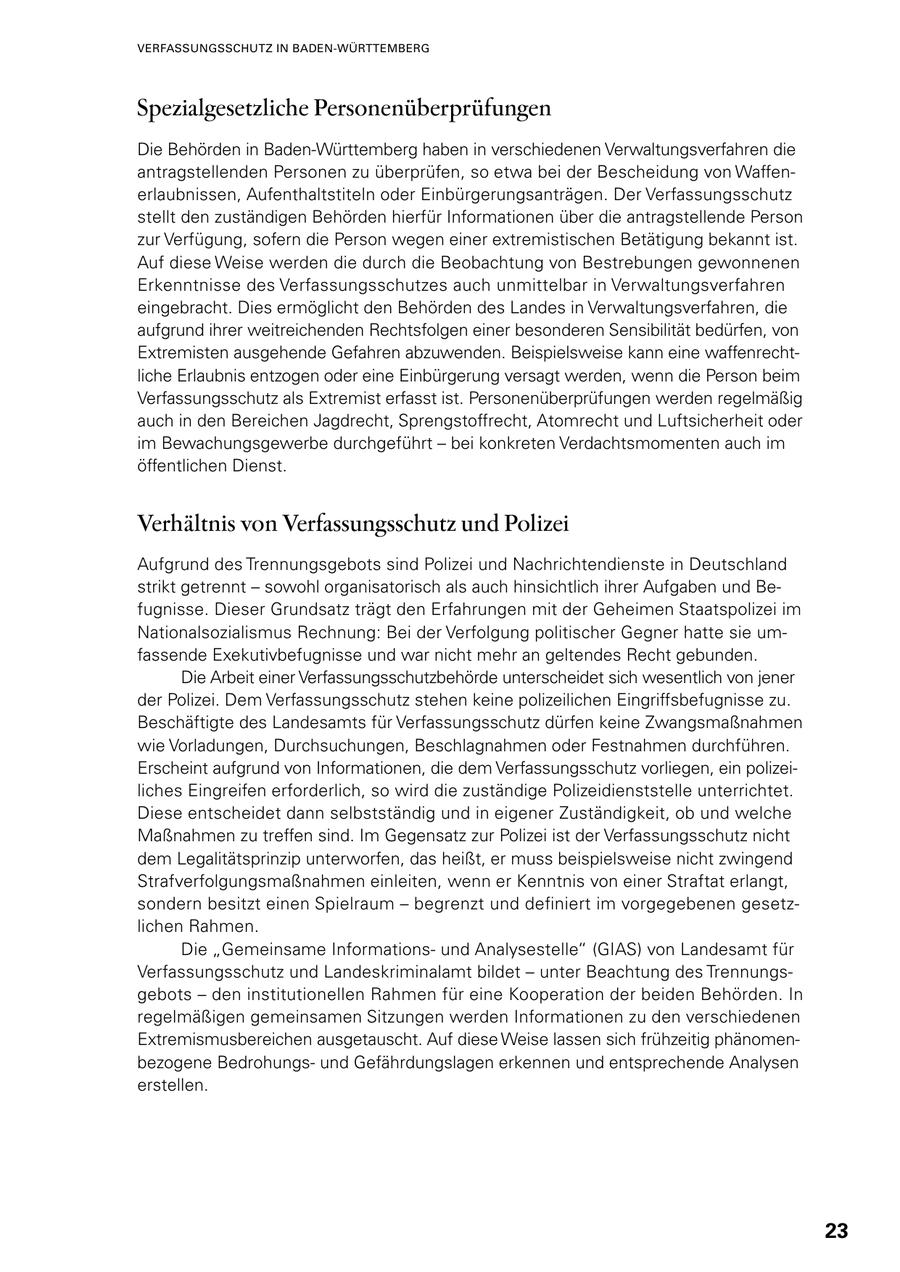 VERFASSUNGSSCHUTZ IN BADEN-WÜRTTEMBERG

Spezialgesetzliche Personenüberprüfungen

Die Behörden in Baden-Württemberg haben in verschiedenen Verwaltungsverfahren die antragstellenden Personen zu überprüfen, so etwa bei der Bescheidung von Waffenerlaubnissen, Aufenthaltstiteln oder Einbürgerungsanträgen. Der Verfassungsschutz stellt den zuständigen Behörden hierfür Informationen über die antragstellende Person zur Verfügung, sofern die Person wegen einer extremistischen Betätigung bekannt ist. Auf diese Weise werden die durch die Beobachtung von Bestrebungen gewonnenen Erkenntnisse des Verfassungsschutzes auch unmittelbar in Verwaltungsverfahren eingebracht. Dies ermöglicht den Behörden des Landes in Verwaltungsverfahren, die aufgrund ihrer weitreichenden Rechtsfolgen einer besonderen Sensibilität bedürfen, von Extremisten ausgehende Gefahren abzuwenden. Beispielsweise kann eine waffenrechtliche Erlaubnis entzogen oder eine Einbürgerung versagt werden, wenn die Person beim Verfassungsschutz als Extremist erfasst ist. Personenüberprüfungen werden regelmäßig auch in den Bereichen Jagdrecht, Sprengstoffrecht, Atomrecht und Luftsicherheit oder im Bewachungsgewerbe durchgeführt – bei konkreten Verdachtsmomenten auch im öffentlichen Dienst.

Verhältnis von Verfassungsschutz und Polizei

Aufgrund des Trennungsgebots sind Polizei und Nachrichtendienste in Deutschland strikt getrennt – sowohl organisatorisch als auch hinsichtlich ihrer Aufgaben und Befugnisse. Dieser Grundsatz trägt den Erfahrungen mit der Geheimen Staatspolizei im Nationalsozialismus Rechnung: Bei der Verfolgung politischer Gegner hatte sie umfassende Exekutivbefugnisse und war nicht mehr an geltendes Recht gebunden.

Die Arbeit einer Verfassungsschutzbehörde unterscheidet sich wesentlich von jener der Polizei. Dem Verfassungsschutz stehen keine polizeilichen Eingriffsbefugnisse zu. Beschäftigte des Landesamts für Verfassungsschutz dürfen keine Zwangsmaßnahmen wie Vorladungen, Durchsuchungen, Beschlagnahmen oder Festnahmen durchführen. Erscheint aufgrund von Informationen, die dem Verfassungsschutz vorliegen, ein polizeiliches Eingreifen erforderlich, so wird die zuständige Polizeidienststelle unterrichtet. Diese entscheidet dann selbstständig und in eigener Zuständigkeit, ob und welche Maßnahmen zu treffen sind. Im Gegensatz zur Polizei ist der Verfassungsschutz nicht dem Legalitätsprinzip unterworfen, das heißt, er muss beispielsweise nicht zwingend Strafverfolgungsmaßnahmen einleiten, wenn er Kenntnis von einer Straftat erlangt, sondern besitzt einen Spielraum – begrenzt und definiert im vorgegebenen gesetzlichen Rahmen.

Die „Gemeinsame Informations- und Analysestelle" (GIAS) von Landesamt für Verfassungsschutz und Landeskriminalamt bildet – unter Beachtung des Trennungsgebots – den institutionellen Rahmen für eine Kooperation der beiden Behörden. In regelmäßigen gemeinsamen Sitzungen werden Informationen zu den verschiedenen Extremismusbereichen ausgetauscht. Auf diese Weise lassen sich frühzeitig phänomenbezogene Bedrohungs- und Gefährdungslagen erkennen und entsprechende Analysen erstellen.

23